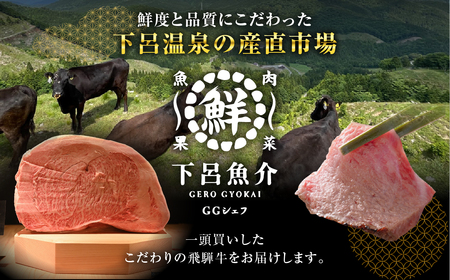 鮮度と品質にこだわった
下呂温泉の産直市場

魚 肉
鮮
果 菜

下呂魚介
GERO GYOKAI
GGシェフ

一頭買いした
こだわりの飛騨牛をお届けします。